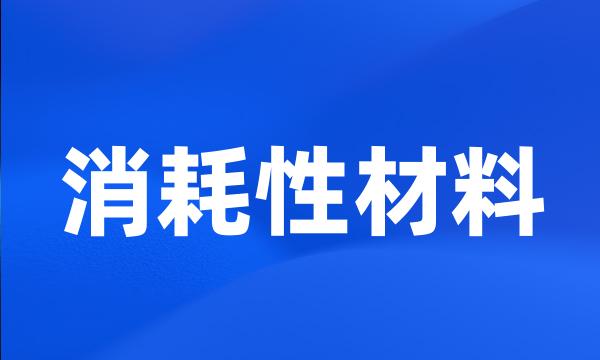 消耗性材料